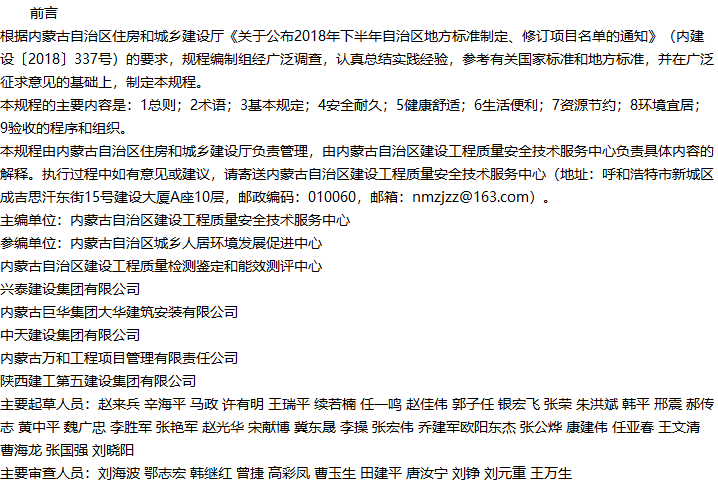 前言

根据内蒙古自治区住房和城乡建设厅《关于公布2018年下半年自治区地方标准制定、修订项目名单的通知》（内建设〔2018〕337号）的要求，规程编制组经广泛调查，认真总结实践经验，参考有关国家标准和地方标准，并在广泛征求意见的基础上，制定本规程。

本规程的主要内容是：1总则；2术语；3基本规定；4安全耐久；5健康舒适；6生活便利；7资源节约；8环境宜居；9验收的程序和组织。

本规程由内蒙古自治区住房和城乡建设厅负责管理，由内蒙古自治区建设工程质量安全技术服务中心负责具体内容的解释。执行过程中如有意见或建议，请寄送内蒙古自治区建设工程质量安全技术服务中心（地址：呼和浩特市新城区成吉思汗东街15号建设大厦A座10层，邮政编码：010060，邮箱：nmzjzz@163.com）。

主编单位：内蒙古自治区建设工程质量安全技术服务中心

参编单位：内蒙古自治区城乡人居环境发展促进中心

内蒙古自治区建设工程质量检测鉴定和能效测评中心

兴泰建设集团有限公司

内蒙古巨华集团大华建筑安装有限公司

中天建设集团有限公司

内蒙古万和工程项目管理有限责任公司

陕西建工第五建设集团有限公司

主要起草人员：赵来兵 辛海平 马政 许有明 王瑞平 续若楠 任一鸣 赵佳伟 郭子任 银宏飞 张荣 朱洪斌 韩平 邢震 郝传志 黄中平 魏广忠 李胜军 张艳军 赵光华 宋献博 冀东晟 李操 张宏伟 乔建军欧阳东杰 张公烨 康建伟 任亚春 王文清 曹海龙 张国强 刘晓阳

主要审查人员：刘海波 鄂志宏 韩继红 曾捷 高彩凤 曹玉生 田建平 唐汝宁 刘铮 刘元重 王万生